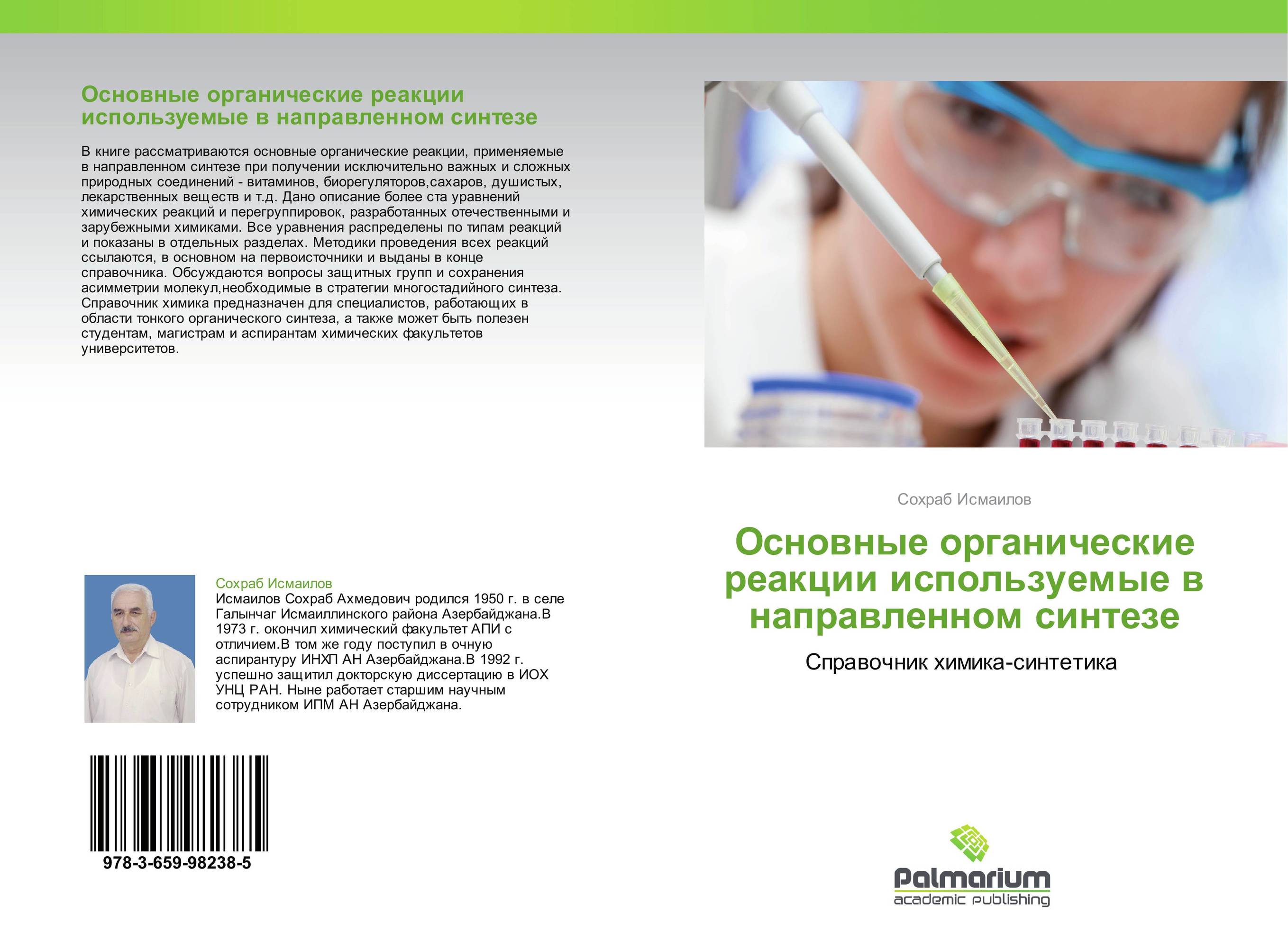 Основные органические реакции используемые в направленном синтезе

В книге рассматриваются основные органические реакции, применяемые в направленном синтезе при получении исключительно важных и сложных природных соединений - витаминов, биорегуляторов,сахаров, душистых, лекарственных веществ и т.д. Дано описание более ста уравнений химических реакций и перегруппировок, разработанных отечественными и зарубежными химиками. Все уравнения распределены по типам реакций и показаны в отдельных разделах. Методики проведения всех реакций ссылаются, в основном на первоисточники и выданы в конце справочника. Обсуждаются вопросы защитных групп и сохранения асимметрии молекул,необходимые в стратегии многостадийного синтеза. Справочник химика предназначен для специалистов, работающих в области тонкого органического синтеза, а также может быть полезен студентам, магистрам и аспирантам химических факультетов университетов.

Сохраб Исмаилов
Исмаилов Сохраб Ахмедович родился 1950 г. в селе Галынчаг Исмаиллинского района Азербайджана.В 1973 г. окончил химический факультет АПИ с отличием.В том же году поступил в очную аспирантуру ИНХП АН Азербайджана.В 1992 г. успешно защитил докторскую диссертацию в ИОХ УНЦ РАН. Ныне работает старшим научным сотрудником ИПМ АН Азербайджана.

978-3-659-98238-5

Сохраб Исмаилов

Основные органические реакции используемые в направленном синтезе

Справочник химика-синтетика

Palmarium
academic publishing